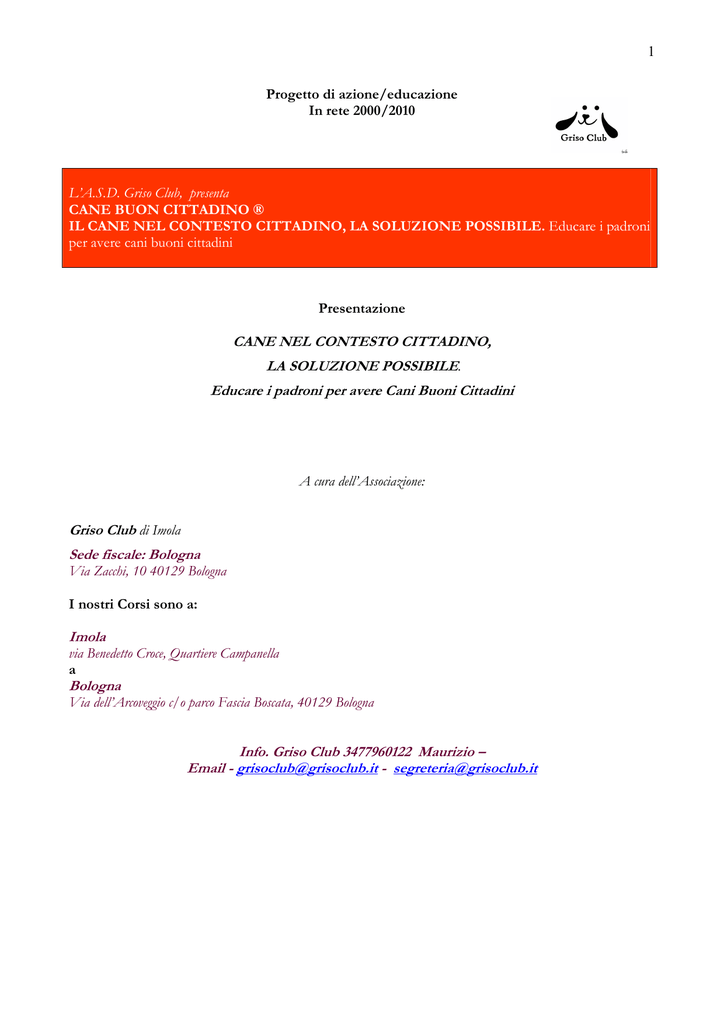 1

Progetto di azione/educazione
In rete 2000/2010

Griso Club

L'A.S.D. Griso Club, presenta
CANE BUON CITTADINO ®
IL CANE NEL CONTESTO CITTADINO, LA SOLUZIONE POSSIBILE. Educare i padroni per avere cani buoni cittadini

Presentazione

CANE NEL CONTESTO CITTADINO,
LA SOLUZIONE POSSIBILE.
Educare i padroni per avere Cani Buoni Cittadini

A cura dell'Associazione:

Griso Club di Imola

Sede fiscale: Bologna
Via Zacchi, 10 40129 Bologna

I nostri Corsi sono a:

Imola
via Benedetto Croce, Quartiere Campanella
a
Bologna
Via dell'Arcoveggio c/o parco Fascia Boscata, 40129 Bologna

Info. Griso Club 3477960122 Maurizio –
Email - grisoclub@grisoclub.it - segreteria@grisoclub.it